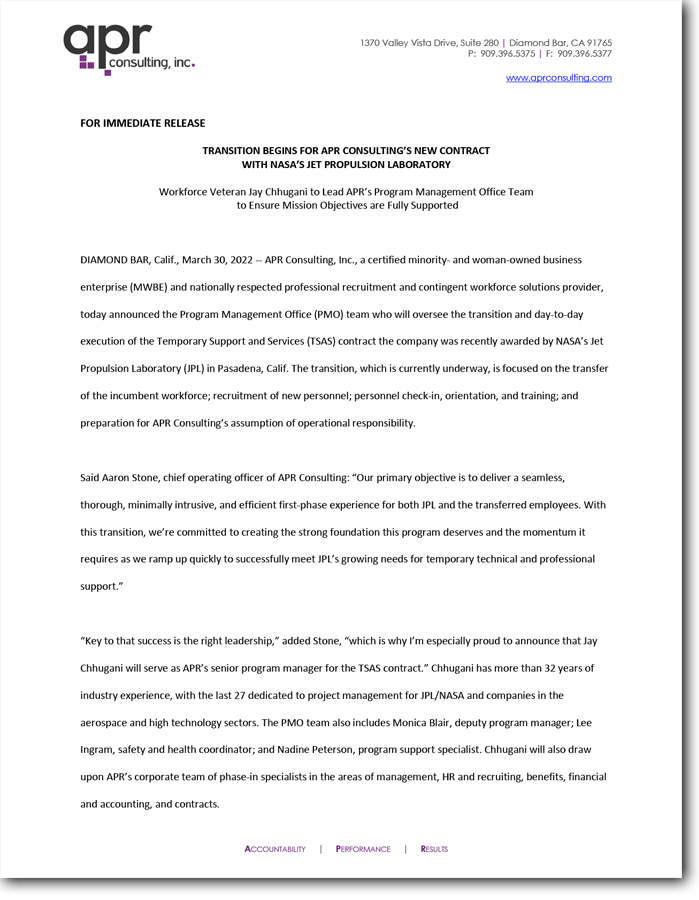 apr consulting, inc.

1370 Valley Vista Drive, Suite 280 | Diamond Bar, CA 91765
P: 909.396.5375 | F: 909.396.5377

www.aprconsulting.com

FOR IMMEDIATE RELEASE

TRANSITION BEGINS FOR APR CONSULTING'S NEW CONTRACT WITH NASA'S JET PROPULSION LABORATORY

Workforce Veteran Jay Chhugani to Lead APR's Program Management Office Team to Ensure Mission Objectives are Fully Supported

DIAMOND BAR, Calif., March 30, 2022 -- APR Consulting, Inc., a certified minority- and woman-owned business enterprise (MWBE) and nationally respected professional recruitment and contingent workforce solutions provider, today announced the Program Management Office (PMO) team who will oversee the transition and day-to-day execution of the Temporary Support and Services (TSAS) contract the company was recently awarded by NASA's Jet Propulsion Laboratory (JPL) in Pasadena, Calif. The transition, which is currently underway, is focused on the transfer of the incumbent workforce; recruitment of new personnel; personnel check-in, orientation, and training; and preparation for APR Consulting's assumption of operational responsibility.

Said Aaron Stone, chief operating officer of APR Consulting: "Our primary objective is to deliver a seamless, thorough, minimally intrusive, and efficient first-phase experience for both JPL and the transferred employees. With this transition, we're committed to creating the strong foundation this program deserves and the momentum it requires as we ramp up quickly to successfully meet JPL's growing needs for temporary technical and professional support."

"Key to that success is the right leadership," added Stone, "which is why I'm especially proud to announce that Jay Chhugani will serve as APR's senior program manager for the TSAS contract." Chhugani has more than 32 years of industry experience, with the last 27 dedicated to project management for JPL/NASA and companies in the aerospace and high technology sectors. The PMO team also includes Monica Blair, deputy program manager; Lee Ingram, safety and health coordinator; and Nadine Peterson, program support specialist. Chhugani will also draw upon APR's corporate team of phase-in specialists in the areas of management, HR and recruiting, benefits, financial and accounting, and contracts.

ACCOUNTABILITY | PERFORMANCE | RESULTS